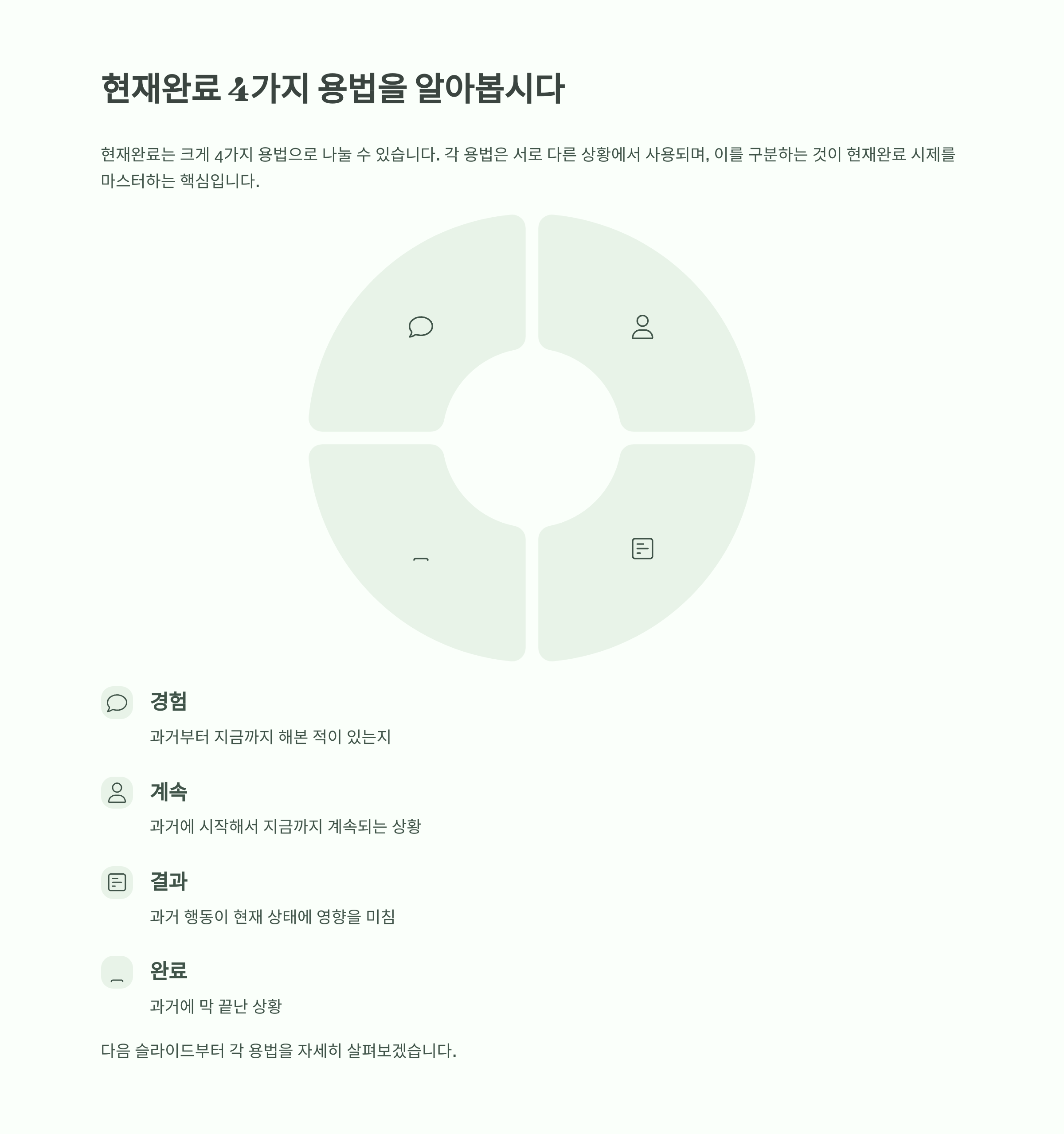 현재완료 4가지 용법을 알아봅시다

현재완료는 크게 4가지 용법으로 나눌 수 있습니다. 각 용법은 서로 다른 상황에서 사용되며, 이를 구분하는 것이 현재완료 시제를 마스터하는 핵심입니다.

경험

과거부터 지금까지 해본 적이 있는지

계속

과거에 시작해서 지금까지 계속되는 상황

결과

과거 행동이 현재 상태에 영향을 미침

완료

과거에 막 끝난 상황

다음 슬라이드부터 각 용법을 자세히 살펴보겠습니다.